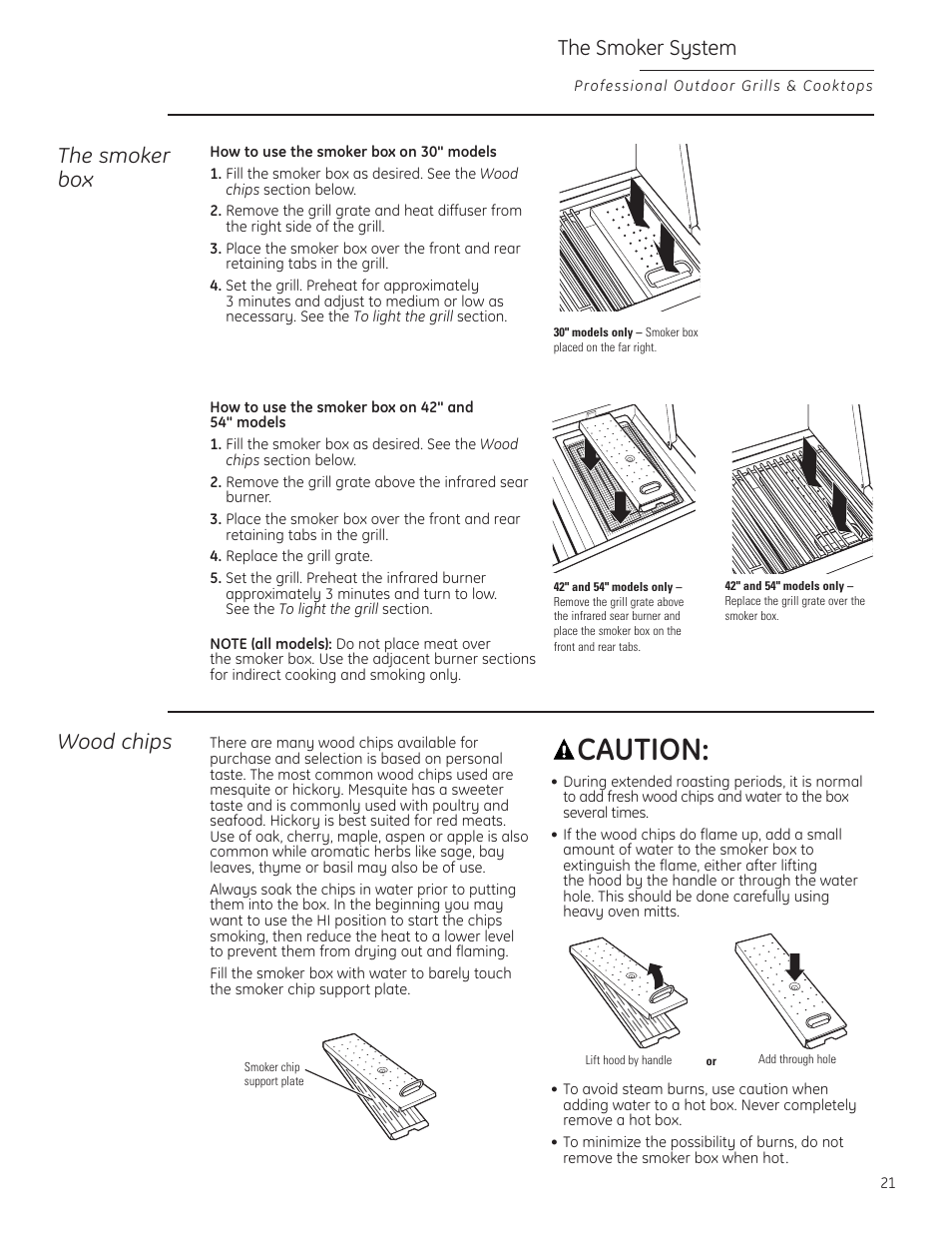 The Smoker System

Professional Outdoor Grills & Cooktops

The smoker box

How to use the smoker box on 30" models

1. Fill the smoker box as desired. See the Wood chips section below.

2. Remove the grill grate and heat diffuser from the right side of the grill.

3. Place the smoker box over the front and rear retaining tabs in the grill.

4. Set the grill. Preheat for approximately 3 minutes and adjust to medium or low as necessary. See the To light the grill section.

30" models only – Smoker box placed on the far right.

How to use the smoker box on 42" and 54" models

1. Fill the smoker box as desired. See the Wood chips section below.

2. Remove the grill grate above the infrared sear burner.

3. Place the smoker box over the front and rear retaining tabs in the grill.

4. Replace the grill grate.

5. Set the grill. Preheat the infrared burner approximately 3 minutes and turn to low. See the To light the grill section.

NOTE (all models): Do not place meat over the smoker box. Use the adjacent burner sections for indirect cooking and smoking only.

42" and 54" models only – Remove the grill grate above the infrared sear burner and place the smoker box on the front and rear tabs.

42" and 54" models only – Replace the grill grate over the smoker box.

Wood chips

There are many wood chips available for purchase and selection is based on personal taste. The most common wood chips used are mesquite or hickory. Mesquite has a sweeter taste and is commonly used with poultry and seafood. Hickory is best suited for red meats. Use of oak, cherry, maple, aspen or apple is also common while aromatic herbs like sage, bay leaves, thyme or basil may also be of use.

Always soak the chips in water prior to putting them into the box. In the beginning you may want to use the HI position to start the chips smoking, then reduce the heat to a lower level to prevent them from drying out and flaming.

Fill the smoker box with water to barely touch the smoker chip support plate.

Smoker chip support plate

CAUTION:

• During extended roasting periods, it is normal to add fresh wood chips and water to the box several times.

• If the wood chips do flame up, add a small amount of water to the smoker box to extinguish the flame, either after lifting the hood by the handle or through the water hole. This should be done carefully using heavy oven mitts.

Lift hood by handle or Add through hole

• To avoid steam burns, use caution when adding water to a hot box. Never completely remove a hot box.

• To minimize the possibility of burns, do not remove the smoker box when hot.

21